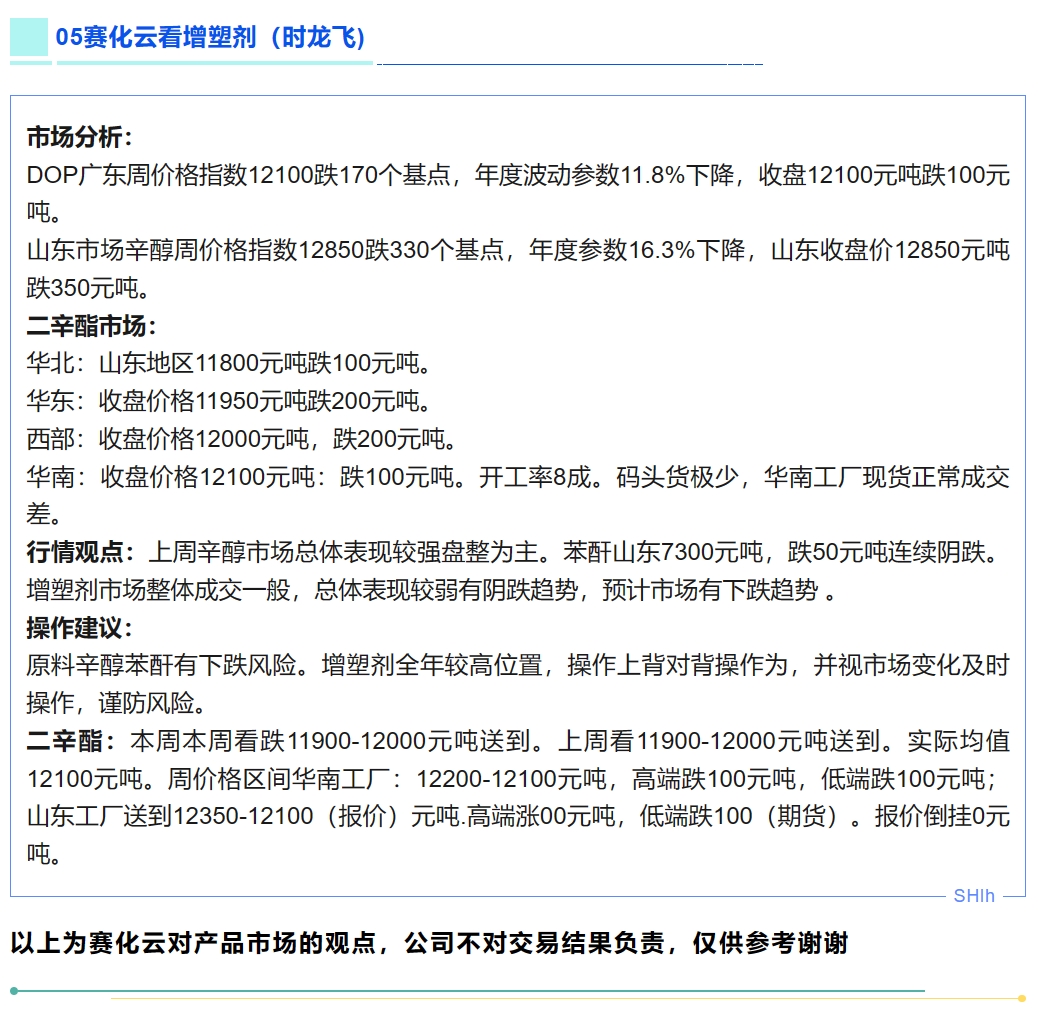 05赛化云看增塑剂（时龙飞）

市场分析：
DOP广东周价格指数12100跌170个基点，年度波动参数11.8%下降，收盘12100元吨跌100元吨。
山东市场辛醇周价格指数12850跌330个基点，年度参数16.3%下降，山东收盘价12850元吨跌350元吨。
二辛酯市场：
华北：山东地区11800元吨跌100元吨。
华东：收盘价格11950元吨跌200元吨。
西部：收盘价格12000元吨，跌200元吨。
华南：收盘价格12100元吨：跌100元吨。开工率8成。码头货极少，华南工厂现货正常成交差。
行情观点：上周辛醇市场总体表现较强盘整为主。苯酐山东7300元吨，跌50元吨连续阴跌。增塑剂市场整体成交一般，总体表现较弱有阴跌趋势，预计市场有下跌趋势 。
操作建议：
原料辛醇苯酐有下跌风险。增塑剂全年较高位置，操作上背对背操作为，并视市场变化及时操作，谨防风险。
二辛酯：本周本周看跌11900-12000元吨送到。上周看11900-12000元吨送到。实际均值12100元吨。周价格区间华南工厂：12200-12100元吨，高端跌100元吨，低端跌100元吨；山东工厂送到12350-12100（报价）元吨.高端涨00元吨，低端跌100（期货）。报价倒挂0元吨。

SHIh

以上为赛化云对产品市场的观点，公司不对交易结果负责，仅供参考谢谢